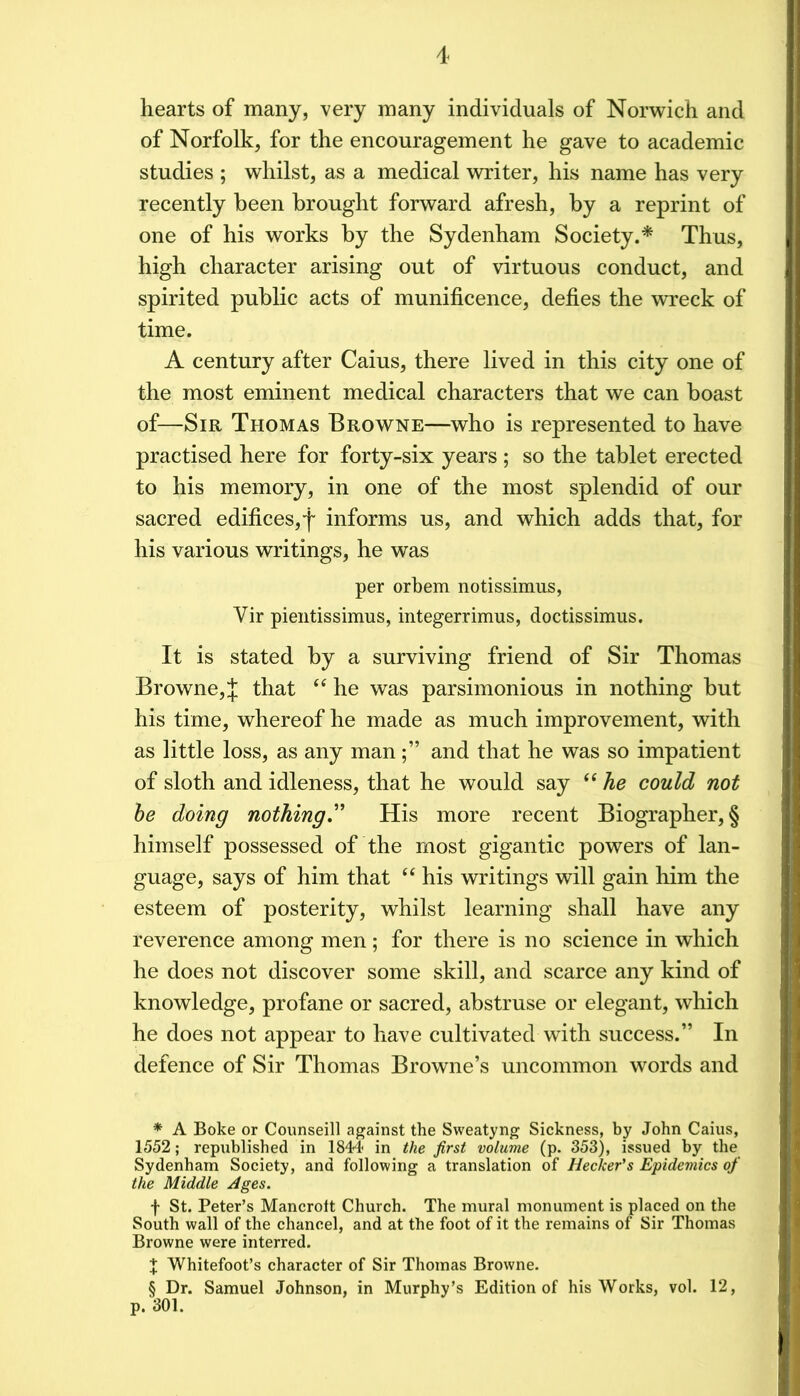 4

hearts of many, very many individuals of Norwich and of Norfolk, for the encouragement he gave to academic studies; whilst, as a medical writer, his name has very recently been brought forward afresh, by a reprint of one of his works by the Sydenham Society.* Thus, high character arising out of virtuous conduct, and spirited public acts of munificence, defies the wreck of time.

A century after Caius, there lived in this city one of the most eminent medical characters that we can boast of—Sir Thomas Browne—who is represented to have practised here for forty-six years; so the tablet erected to his memory, in one of the most splendid of our sacred edifices,† informs us, and which adds that, for his various writings, he was

per orbem notissimus,
Vir pientissimus, integerrimus, doctissimus.

It is stated by a surviving friend of Sir Thomas Browne,‡ that "he was parsimonious in nothing but his time, whereof he made as much improvement, with as little loss, as any man;" and that he was so impatient of sloth and idleness, that he would say "he could not be doing nothing." His more recent Biographer,§ himself possessed of the most gigantic powers of language, says of him that "his writings will gain him the esteem of posterity, whilst learning shall have any reverence among men; for there is no science in which he does not discover some skill, and scarce any kind of knowledge, profane or sacred, abstruse or elegant, which he does not appear to have cultivated with success." In defence of Sir Thomas Browne's uncommon words and

* A Boke or Counseill against the Sweatyng Sickness, by John Caius, 1552; republished in 1844 in the first volume (p. 353), issued by the Sydenham Society, and following a translation of Hecker's Epidemics of the Middle Ages.

† St. Peter's Mancroft Church. The mural monument is placed on the South wall of the chancel, and at the foot of it the remains of Sir Thomas Browne were interred.

‡ Whitefoot's character of Sir Thomas Browne.

§ Dr. Samuel Johnson, in Murphy's Edition of his Works, vol. 12, p. 301.